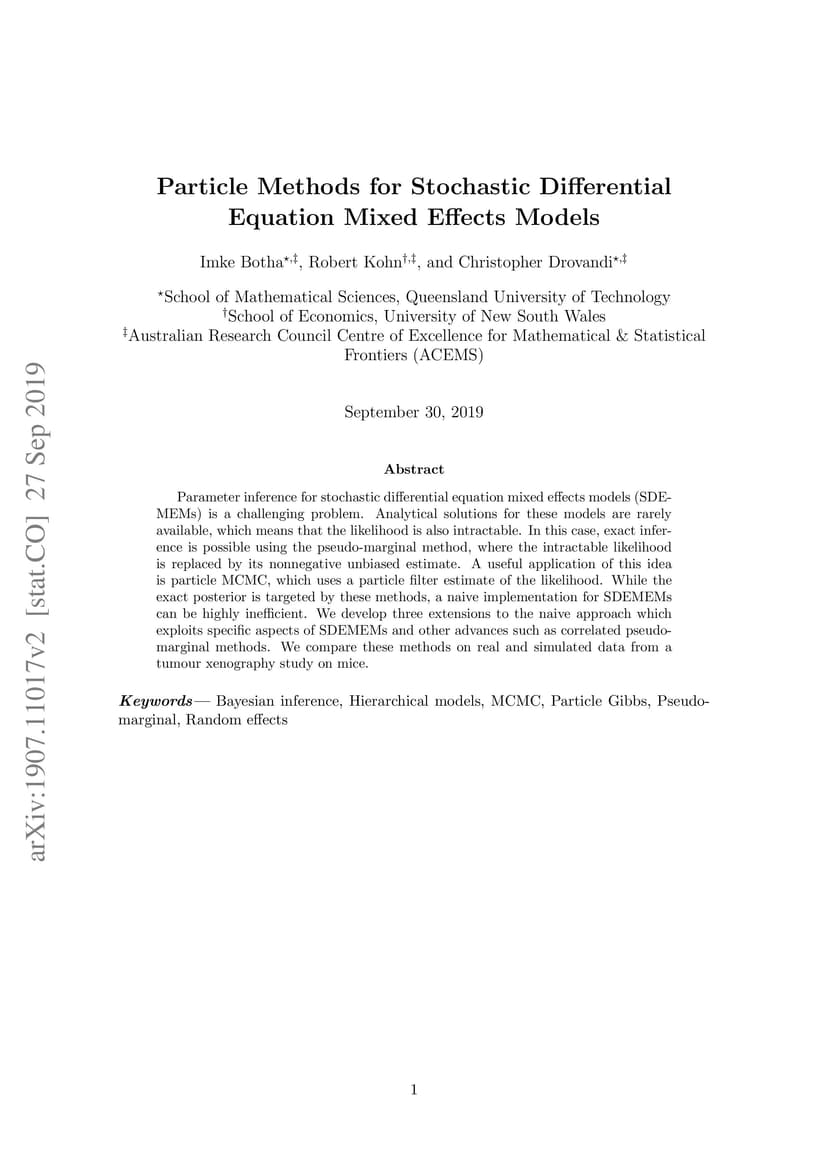 arXiv:1907.11017v2 [stat.CO] 27 Sep 2019

Particle Methods for Stochastic Differential Equation Mixed Effects Models

Imke Botha$^{\star,\ddagger}$, Robert Kohn$^{\dagger,\ddagger}$, and Christopher Drovandi$^{\star,\ddagger}$

$^{\star}$School of Mathematical Sciences, Queensland University of Technology
$^{\dagger}$School of Economics, University of New South Wales
$^{\ddagger}$Australian Research Council Centre of Excellence for Mathematical & Statistical Frontiers (ACEMS)

September 30, 2019

Abstract

Parameter inference for stochastic differential equation mixed effects models (SDEMEMs) is a challenging problem. Analytical solutions for these models are rarely available, which means that the likelihood is also intractable. In this case, exact inference is possible using the pseudo-marginal method, where the intractable likelihood is replaced by its nonnegative unbiased estimate. A useful application of this idea is particle MCMC, which uses a particle filter estimate of the likelihood. While the exact posterior is targeted by these methods, a naive implementation for SDEMEMs can be highly inefficient. We develop three extensions to the naive approach which exploits specific aspects of SDEMEMs and other advances such as correlated pseudo-marginal methods. We compare these methods on real and simulated data from a tumour xenography study on mice.

Keywords— Bayesian inference, Hierarchical models, MCMC, Particle Gibbs, Pseudo-marginal, Random effects

1